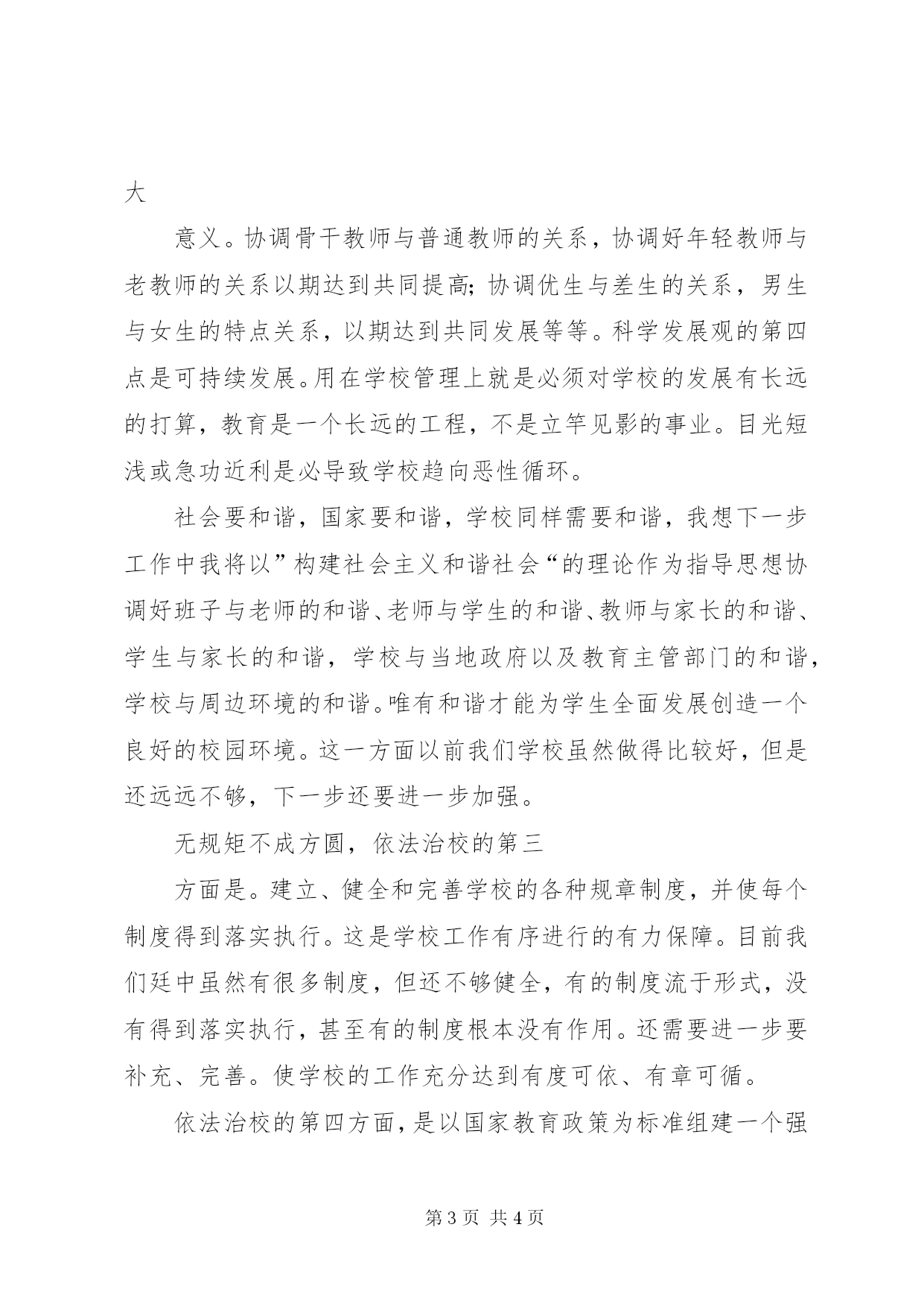 大

意义。协调骨干教师与普通教师的关系，协调好年轻教师与老教师的关系以期达到共同提高;协调优生与差生的关系，男生与女生的特点关系，以期达到共同发展等等。科学发展观的第四点是可持续发展。用在学校管理上就是必须对学校的发展有长远的打算，教育是一个长远的工程，不是立竿见影的事业。目光短浅或急功近利是必导致学校趋向恶性循环。

社会要和谐，国家要和谐，学校同样需要和谐，我想下一步工作中我将以”构建社会主义和谐社会“的理论作为指导思想协调好班子与老师的和谐、老师与学生的和谐、教师与家长的和谐、学生与家长的和谐，学校与当地政府以及教育主管部门的和谐，学校与周边环境的和谐。唯有和谐才能为学生全面发展创造一个良好的校园环境。这一方面以前我们学校虽然做得比较好，但是还远远不够，下一步还要进一步加强。

无规矩不成方圆，依法治校的第三

方面是。建立、健全和完善学校的各种规章制度，并使每个制度得到落实执行。这是学校工作有序进行的有力保障。目前我们廷中虽然有很多制度，但还不够健全，有的制度流于形式，没有得到落实执行，甚至有的制度根本没有作用。还需要进一步要补充、完善。使学校的工作充分达到有度可依、有章可循。

依法治校的第四方面，是以国家教育政策为标准组建一个强

第 3 页 共 4 页